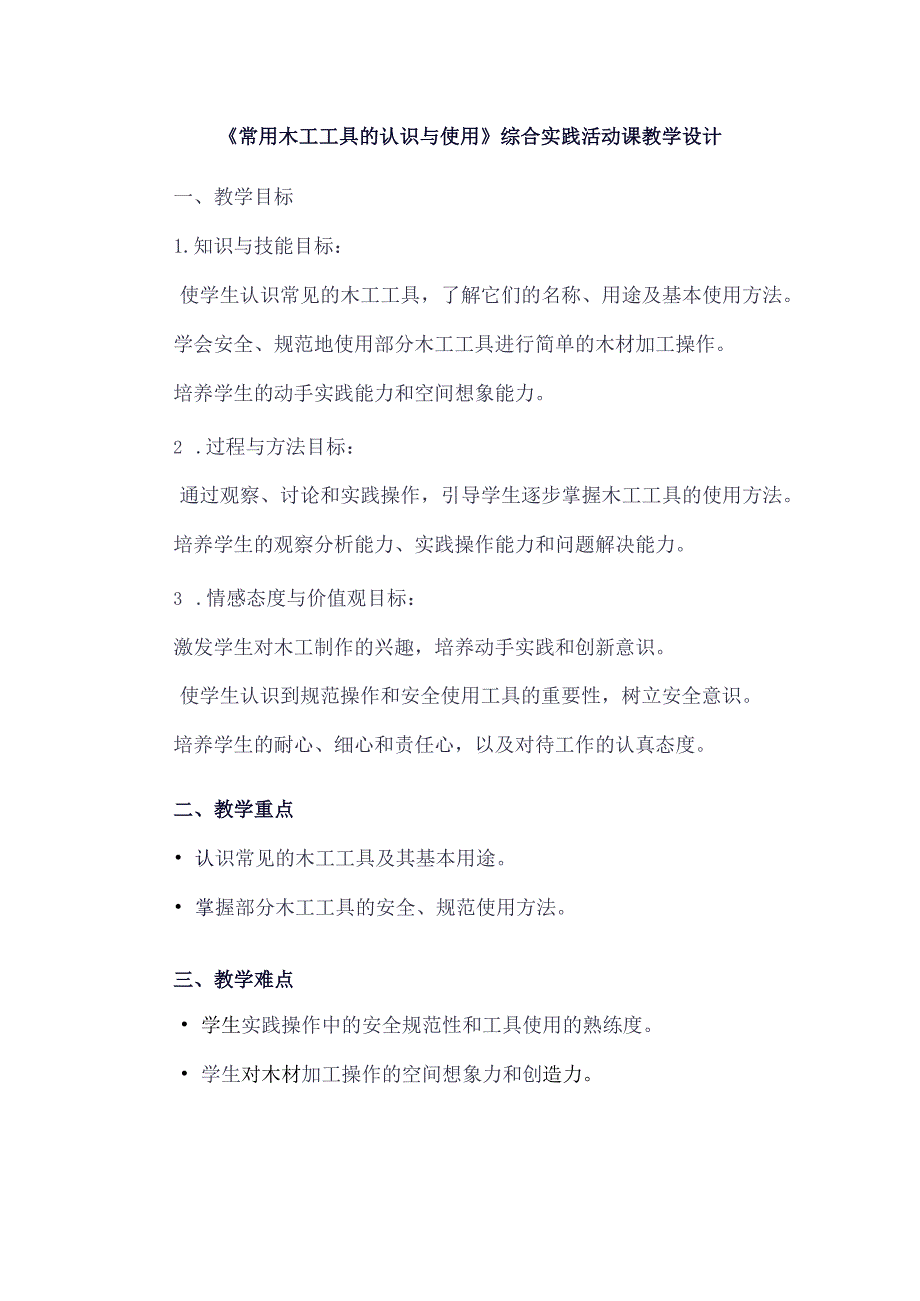 《常用木工工具的认识与使用》综合实践活动课教学设计

一、教学目标

1.知识与技能目标：

使学生认识常见的木工工具，了解它们的名称、用途及基本使用方法。

学会安全、规范地使用部分木工工具进行简单的木材加工操作。

培养学生的动手实践能力和空间想象能力。

2 .过程与方法目标：

通过观察、讨论和实践操作，引导学生逐步掌握木工工具的使用方法。

培养学生的观察分析能力、实践操作能力和问题解决能力。

3 .情感态度与价值观目标：

激发学生对木工制作的兴趣，培养动手实践和创新意识。

使学生认识到规范操作和安全使用工具的重要性，树立安全意识。

培养学生的耐心、细心和责任心，以及对待工作的认真态度。

二、教学重点

• 认识常见的木工工具及其基本用途。

• 掌握部分木工工具的安全、规范使用方法。

三、教学难点

• 学生实践操作中的安全规范性和工具使用的熟练度。

• 学生对木材加工操作的空间想象力和创造力。